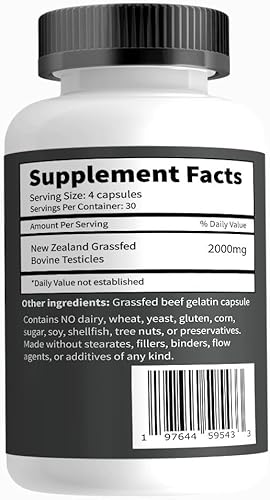 Supplement Facts
Serving Size: 4 capsules
Servings Per Container: 30

| Amount Per Serving | % Daily Value |
|---|---|
| New Zealand Grassfed Bovine Testicles | 2000mg |

*Daily Value not established

Other ingredients: Grassfed beef gelatin capsule

Contains NO dairy, wheat, yeast, gluten, corn, sugar, soy, shellfish, tree nuts, or preservatives. Made without stearates, fillers, binders, flow agents, or additives of any kind.

1 97644 59543 3